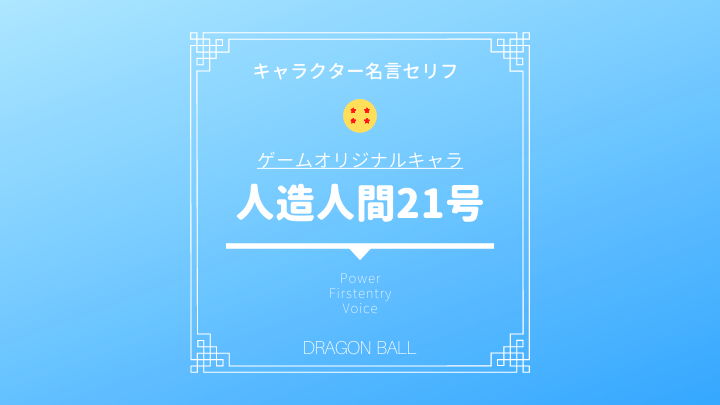 キャラクター名言セリフ

ゲームオリジナルキャラ

人造人間21号

Power
Firstentry
Voice

DRAGON BALL